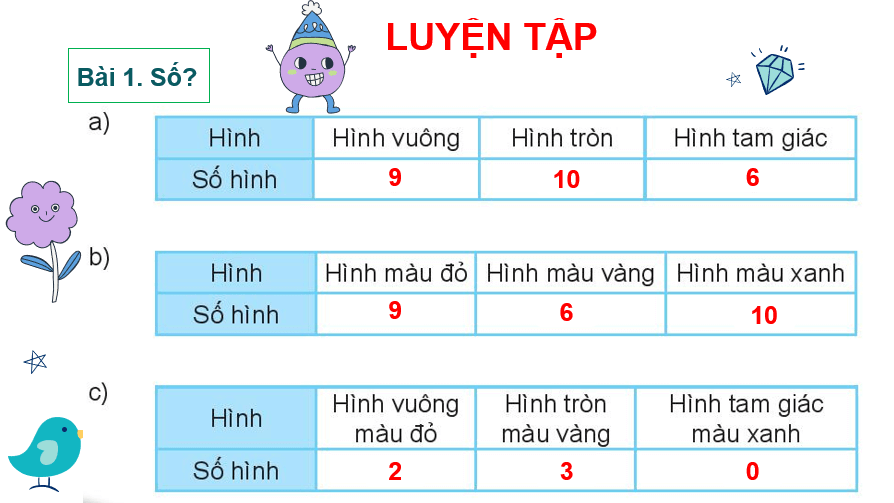 LUYỆN TẬP

Bài 1. Số?

a)

| Hình | Hình vuông | Hình tròn | Hình tam giác |
|---|---|---|---|
| Số hình | 9 | 10 | 6 |

b)

| Hình | Hình màu đỏ | Hình màu vàng | Hình màu xanh |
|---|---|---|---|
| Số hình | 9 | 6 | 10 |

c)

| Hình | Hình vuông màu đỏ | Hình tròn màu vàng | Hình tam giác màu xanh |
|---|---|---|---|
| Số hình | 2 | 3 | 0 |